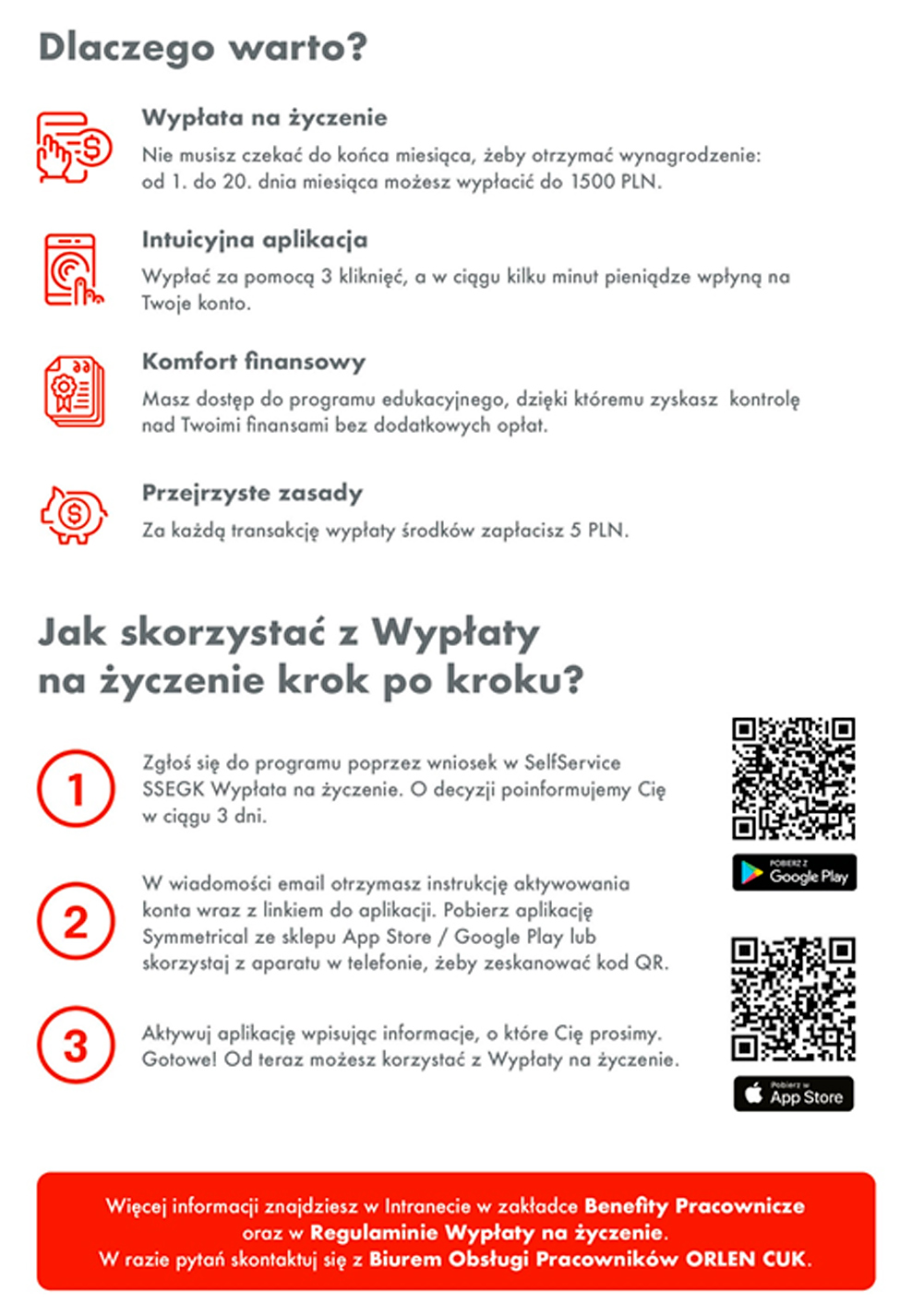 Dlaczego warto?

Wypłata na życzenie

Nie musisz czekać do końca miesiąca, żeby otrzymać wynagrodzenie: od 1. do 20. dnia miesiąca możesz wypłacić do 1500 PLN.

Intuicyjna aplikacja

Wypłać za pomocą 3 kliknięć, a w ciągu kilku minut pieniądze wpłyną na Twoje konto.

Komfort finansowy

Masz dostęp do programu edukacyjnego, dzięki któremu zyskasz kontrolę nad Twoimi finansami bez dodatkowych opłat.

Przejrzyste zasady

Za każdą transakcję wypłaty środków zapłacisz 5 PLN.

Jak skorzystać z Wypłaty na życzenie krok po kroku?

1

Zgłoś się do programu poprzez wniosek w SelfService SSEGK Wypłata na życzenie. O decyzji poinformujemy Cię w ciągu 3 dni.

2

W wiadomości email otrzymasz instrukcję aktywowania konta wraz z linkiem do aplikacji. Pobierz aplikację Symmetrical ze sklepu App Store / Google Play lub skorzystaj z aparatu w telefonie, żeby zeskanować kod QR.

3

Aktywuj aplikację wpisując informacje, o które Cię prosimy. Gotowe! Od teraz możesz korzystać z Wypłaty na życzenie.

POBIERZ Z
Google Play

Pobierz w
App Store

Więcej informacji znajdziesz w Intranecie w zakładce Benefity Pracownicze oraz w Regulaminie Wypłaty na życzenie. W razie pytań skontaktuj się z Biurem Obsługi Pracowników ORLEN CUK.